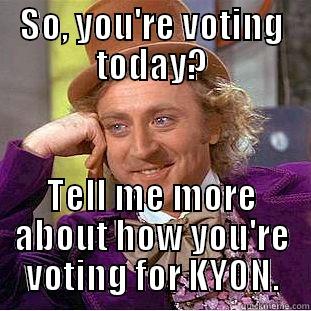 So, you're voting today?

Tell me more about how you're voting for KYON.

quickmeme.com